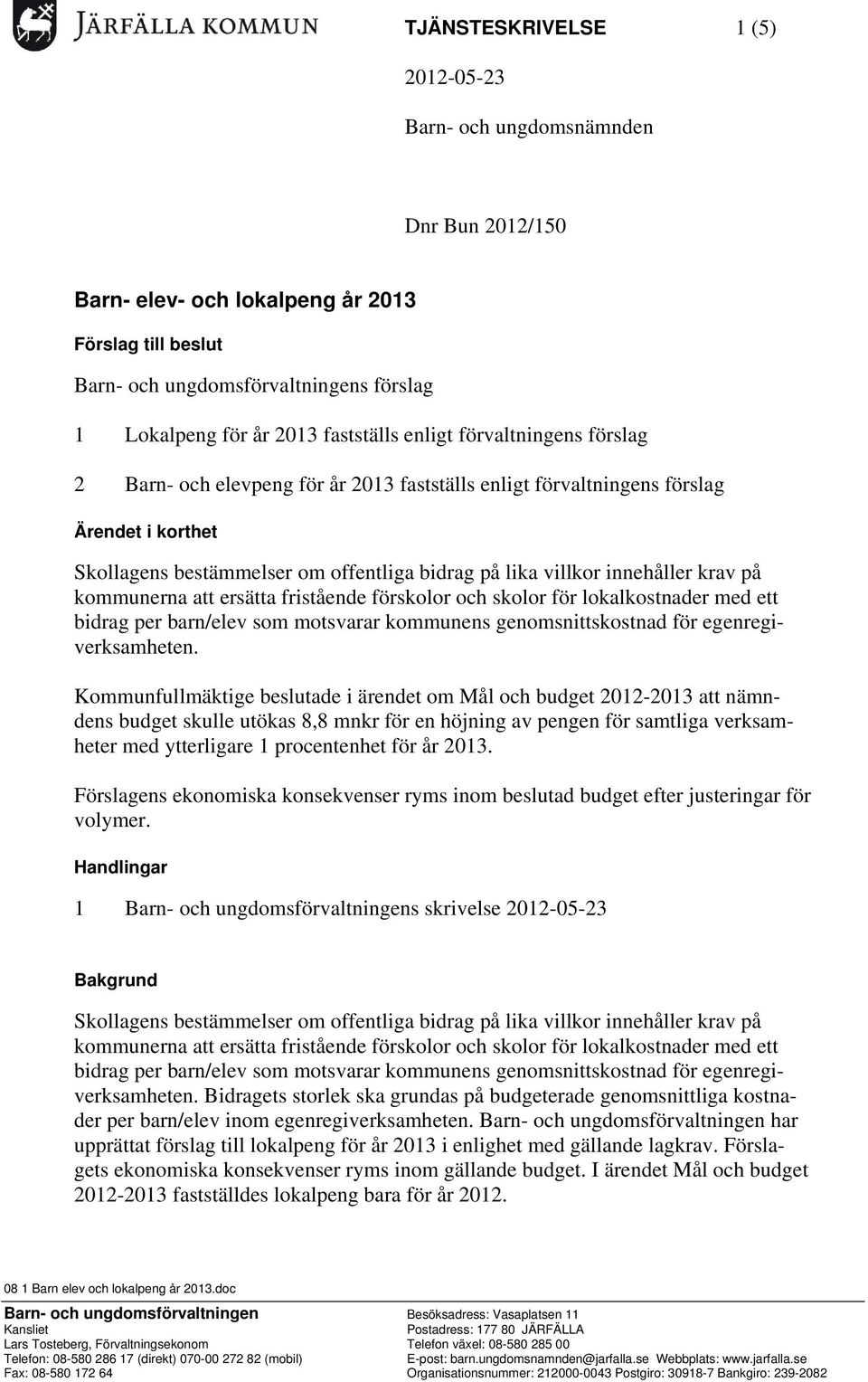 JÄRFÄLLA KOMMUN

TJÄNSTESKRIVELSE 1 (5)

2012-05-23

Barn- och ungdomsnämnden

Dnr Bun 2012/150

Barn- elev- och lokalpeng år 2013

Förslag till beslut

Barn- och ungdomsförvaltningens förslag

1 Lokalpeng för år 2013 fastställs enligt förvaltningens förslag

2 Barn- och elevpeng för år 2013 fastställs enligt förvaltningens förslag

Ärendet i korthet

Skollagens bestämmelser om offentliga bidrag på lika villkor innehåller krav på kommunerna att ersätta fristående förskolor och skolor för lokalkostnader med ett bidrag per barn/elev som motsvarar kommunens genomsnittskostnad för egenregiverksamheten.

Kommunfullmäktige beslutade i ärendet om Mål och budget 2012-2013 att nämndens budget skulle utökas 8,8 mnkr för en höjning av pengen för samtliga verksamheter med ytterligare 1 procentenhet för år 2013.

Förslagens ekonomiska konsekvenser ryms inom beslutad budget efter justeringar för volymer.

Handlingar

1 Barn- och ungdomsförvaltningens skrivelse 2012-05-23

Bakgrund

Skollagens bestämmelser om offentliga bidrag på lika villkor innehåller krav på kommunerna att ersätta fristående förskolor och skolor för lokalkostnader med ett bidrag per barn/elev som motsvarar kommunens genomsnittskostnad för egenregiverksamheten. Bidragets storlek ska grundas på budgeterade genomsnittliga kostnader per barn/elev inom egenregiverksamheten. Barn- och ungdomsförvaltningen har upprättat förslag till lokalpeng för år 2013 i enlighet med gällande lagkrav. Förslagets ekonomiska konsekvenser ryms inom gällande budget. I ärendet Mål och budget 2012-2013 fastställdes lokalpeng bara för år 2012.

08 1 Barn elev och lokalpeng år 2013.doc

Barn- och ungdomsförvaltningen
Kansliet
Lars Tosteberg, Förvaltningsekonom
Telefon: 08-580 286 17 (direkt) 070-00 272 82 (mobil)
Fax: 08-580 172 64

Besöksadress: Vasaplatsen 11
Postadress: 177 80 JÄRFÄLLA
Telefon växel: 08-580 285 00
E-post: barn.ungdomsnamnden@jarfalla.se Webbplats: www.jarfalla.se
Organisationsnummer: 212000-0043 Postgiro: 30918-7 Bankgiro: 239-2082